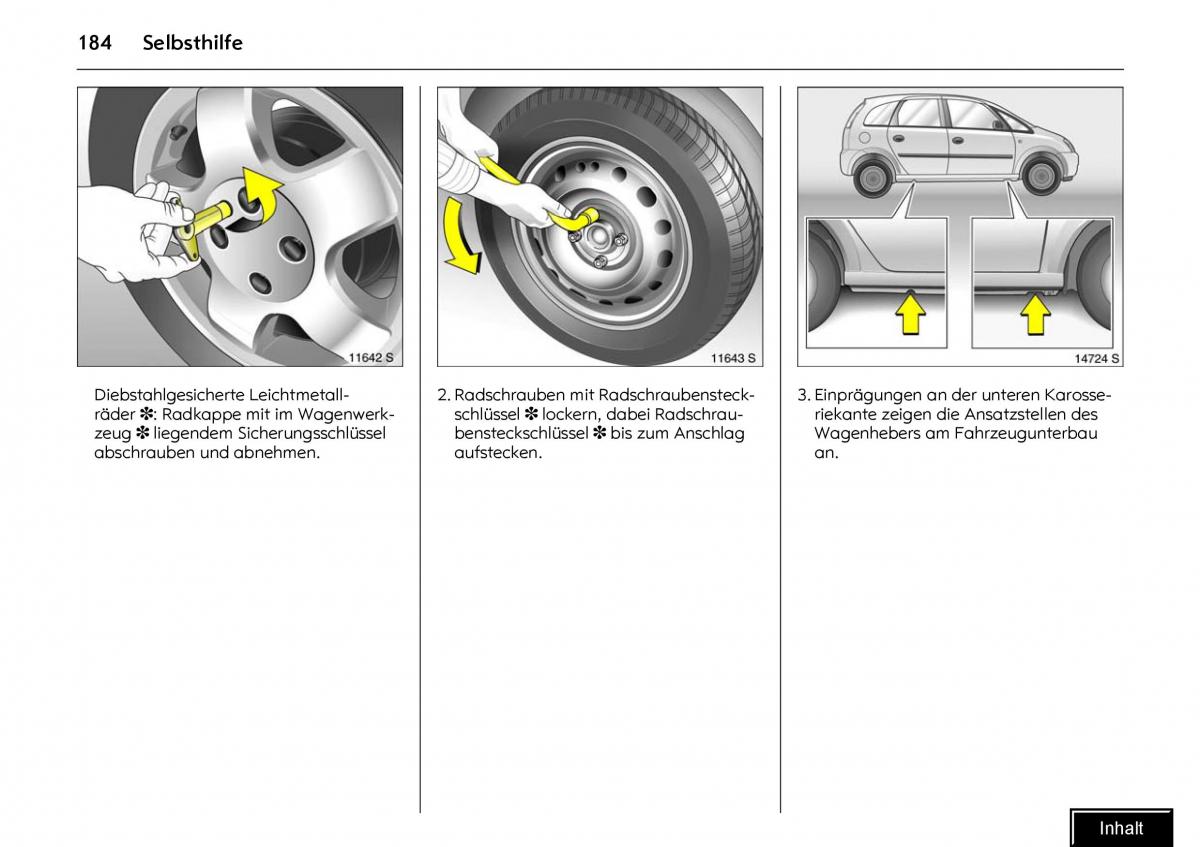 184 Selbsthilfe

11642 S

Diebstahlgesicherte Leichtmetallräder ✽: Radkappe mit im Wagenwerkzeug ✽ liegendem Sicherungsschlüssel abschrauben und abnehmen.

11643 S

2. Radschrauben mit Radschraubensteckschlüssel ✽ lockern, dabei Radschraubensteckschlüssel ✽ bis zum Anschlag aufstecken.

14724 S

3. Einprägungen an der unteren Karosseriekante zeigen die Ansatzstellen des Wagenhebers am Fahrzeugunterbau an.

Inhalt